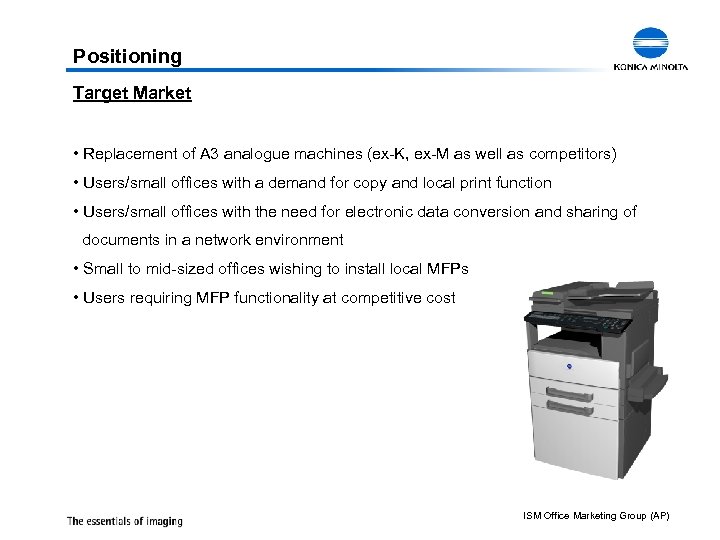 Positioning

KONICA MINOLTA

Target Market

• Replacement of A3 analogue machines (ex-K, ex-M as well as competitors)

• Users/small offices with a demand for copy and local print function

• Users/small offices with the need for electronic data conversion and sharing of documents in a network environment

• Small to mid-sized offices wishing to install local MFPs

• Users requiring MFP functionality at competitive cost

The essentials of imaging

ISM Office Marketing Group (AP)